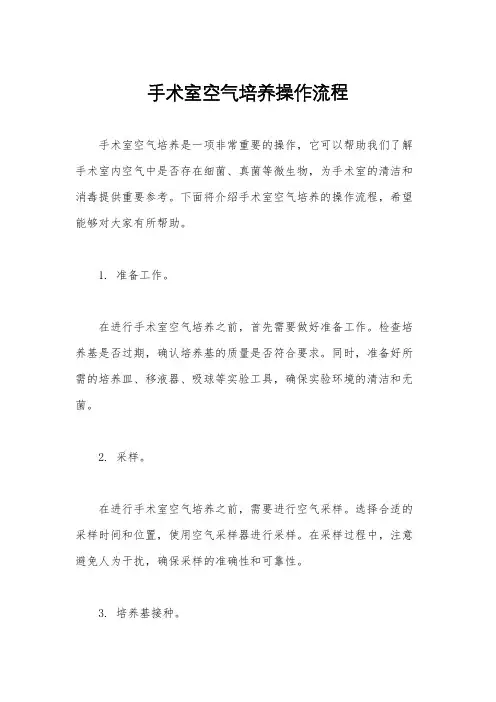 手术室空气培养操作流程

手术室空气培养是一项非常重要的操作，它可以帮助我们了解手术室内空气中是否存在细菌、真菌等微生物，为手术室的清洁和消毒提供重要参考。下面将介绍手术室空气培养的操作流程，希望能够对大家有所帮助。

1. 准备工作。

在进行手术室空气培养之前，首先需要做好准备工作。检查培养基是否过期，确认培养基的质量是否符合要求。同时，准备好所需的培养皿、移液器、吸球等实验工具，确保实验环境的清洁和无菌。

2. 采样。

在进行手术室空气培养之前，需要进行空气采样。选择合适的采样时间和位置，使用空气采样器进行采样。在采样过程中，注意避免人为干扰，确保采样的准确性和可靠性。

3. 培养基接种。